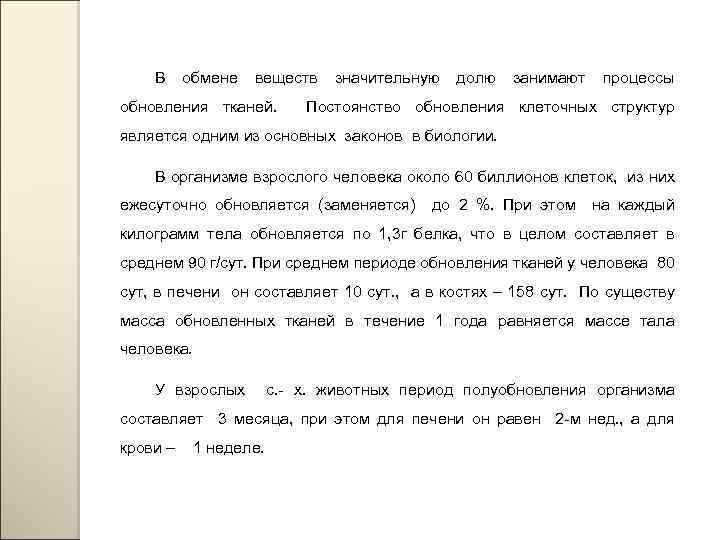 В обмене веществ значительную долю занимают процессы обновления тканей. Постоянство обновления клеточных структур является одним из основных законов в биологии.

В организме взрослого человека около 60 биллионов клеток, из них ежесуточно обновляется (заменяется) до 2 %. При этом на каждый килограмм тела обновляется по 1,3г белка, что в целом составляет в среднем 90 г/сут. При среднем периоде обновления тканей у человека 80 сут, в печени он составляет 10 сут., а в костях – 158 сут. По существу масса обновленных тканей в течение 1 года равняется массе тала человека.

У взрослых с.- х. животных период полуобновления организма составляет 3 месяца, при этом для печени он равен 2-м нед., а для крови – 1 неделе.